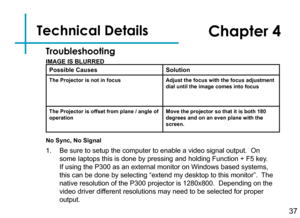 Technical Details

Chapter 4

Troubleshooting

IMAGE IS BLURRED

| Possible Causes | Solution |
|---|---|
| The Projector is not in focus | Adjust the focus with the focus adjustment dial until the image comes into focus |
| The Projector is offset from plane / angle of operation | Move the projector so that it is both 180 degrees and on an even plane with the screen. |

No Sync, No Signal

1. Be sure to setup the computer to enable a video signal output. On some laptops this is done by pressing and holding Function + F5 key. If using the P300 as an external monitor on Windows based systems, this can be done by selecting "extend my desktop to this monitor". The native resolution of the P300 projector is 1280x800. Depending on the video driver different resolutions may need to be selected for proper output.

37